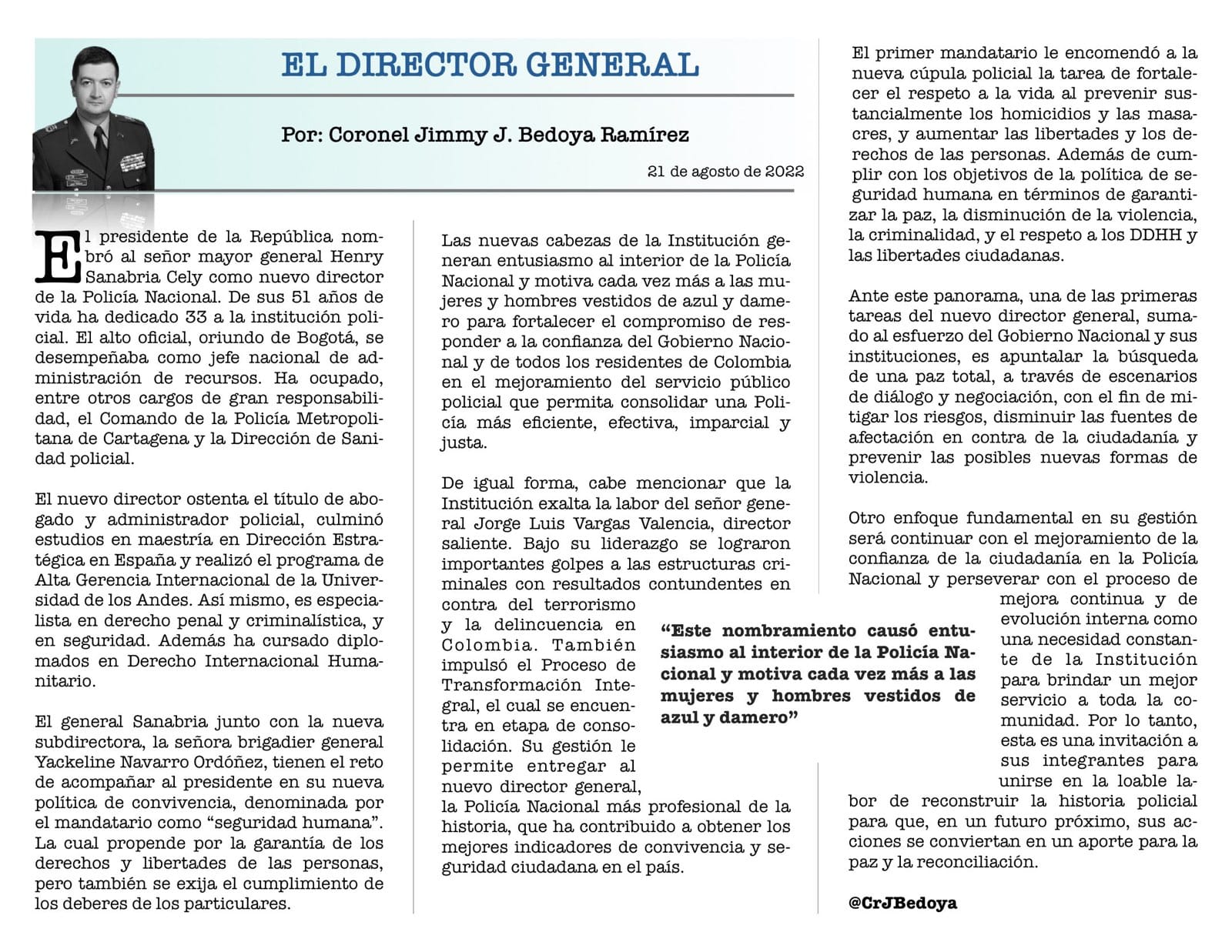 EL DIRECTOR GENERAL

Por: Coronel Jimmy J. Bedoya Ramírez

21 de agosto de 2022

El presidente de la República nombró al señor mayor general Henry Sanabria Cely como nuevo director de la Policía Nacional. De sus 51 años de vida ha dedicado 33 a la institución policial. El alto oficial, oriundo de Bogotá, se desempeñaba como jefe nacional de administración de recursos. Ha ocupado, entre otros cargos de gran responsabilidad, el Comando de la Policía Metropolitana de Cartagena y la Dirección de Sanidad policial.

El nuevo director ostenta el título de abogado y administrador policial, culminó estudios en maestría en Dirección Estratégica en España y realizó el programa de Alta Gerencia Internacional de la Universidad de los Andes. Así mismo, es especialista en derecho penal y criminalística, y en seguridad. Además ha cursado diplomados en Derecho Internacional Humanitario.

El general Sanabria junto con la nueva subdirectora, la señora brigadier general Yackeline Navarro Ordóñez, tienen el reto de acompañar al presidente en su nueva política de convivencia, denominada por el mandatario como "seguridad humana". La cual propende por la garantía de los derechos y libertades de las personas, pero también se exija el cumplimiento de los deberes de los particulares.

Las nuevas cabezas de la Institución generan entusiasmo al interior de la Policía Nacional y motiva cada vez más a las mujeres y hombres vestidos de azul y damero para fortalecer el compromiso de responder a la confianza del Gobierno Nacional y de todos los residentes de Colombia en el mejoramiento del servicio público policial que permita consolidar una Policía más eficiente, efectiva, imparcial y justa.

De igual forma, cabe mencionar que la Institución exalta la labor del señor general Jorge Luis Vargas Valencia, director saliente. Bajo su liderazgo se lograron importantes golpes a las estructuras criminales con resultados contundentes en contra del terrorismo y la delincuencia en Colombia. También impulsó el Proceso de Transformación Integral, el cual se encuentra en etapa de consolidación. Su gestión le permite entregar al nuevo director general, la Policía Nacional más profesional de la historia, que ha contribuido a obtener los mejores indicadores de convivencia y seguridad ciudadana en el país.

"Este nombramiento causó entusiasmo al interior de la Policía Nacional y motiva cada vez más a las mujeres y hombres vestidos de azul y damero"

El primer mandatario le encomendó a la nueva cúpula policial la tarea de fortalecer el respeto a la vida al prevenir sustancialmente los homicidios y las masacres, y aumentar las libertades y los derechos de las personas. Además de cumplir con los objetivos de la política de seguridad humana en términos de garantizar la paz, la disminución de la violencia, la criminalidad, y el respeto a los DDHH y las libertades ciudadanas.

Ante este panorama, una de las primeras tareas del nuevo director general, sumado al esfuerzo del Gobierno Nacional y sus instituciones, es apuntalar la búsqueda de una paz total, a través de escenarios de diálogo y negociación, con el fin de mitigar los riesgos, disminuir las fuentes de afectación en contra de la ciudadanía y prevenir las posibles nuevas formas de violencia.

Otro enfoque fundamental en su gestión será continuar con el mejoramiento de la confianza de la ciudadanía en la Policía Nacional y perseverar con el proceso de mejora continua y de evolución interna como una necesidad constante de la Institución para brindar un mejor servicio a toda la comunidad. Por lo tanto, esta es una invitación a sus integrantes para unirse en la loable labor de reconstruir la historia policial para que, en un futuro próximo, sus acciones se conviertan en un aporte para la paz y la reconciliación.

@CrJBedoya